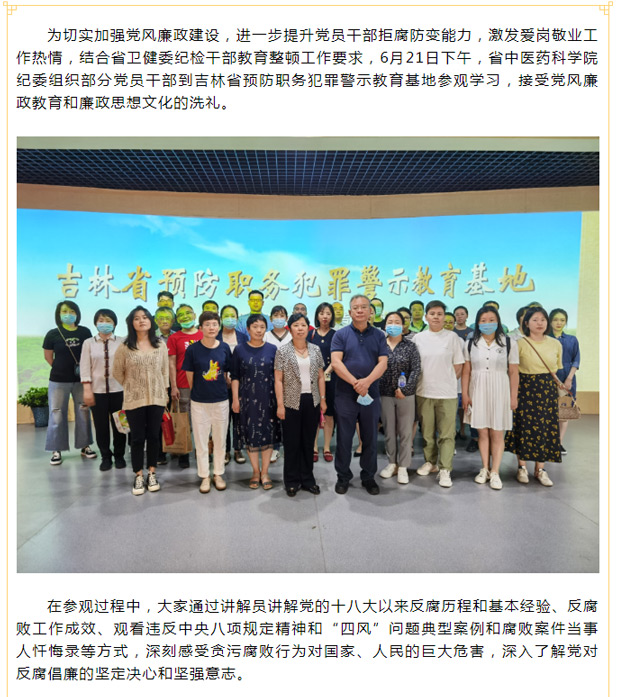 为切实加强党风廉政建设，进一步提升党员干部拒腐防变能力，激发爱岗敬业工作热情，结合省卫健委纪检干部教育整顿工作要求，6月21日下午，省中医药科学院纪委组织部分党员干部到吉林省预防职务犯罪警示教育基地参观学习，接受党风廉政教育和廉政思想文化的洗礼。

吉林省预防职务犯罪警示教育基地

在参观过程中，大家通过讲解员讲解党的十八大以来反腐历程和基本经验、反腐败工作成效、观看违反中央八项规定精神和“四风”问题典型案例和腐败案件当事人忏悔录等方式，深刻感受贪污腐败行为对国家、人民的巨大危害，深入了解党对反腐倡廉的坚定决心和坚强意志。